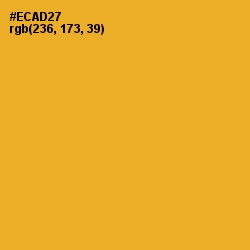 #ECAD27
rgb(236, 173, 39)